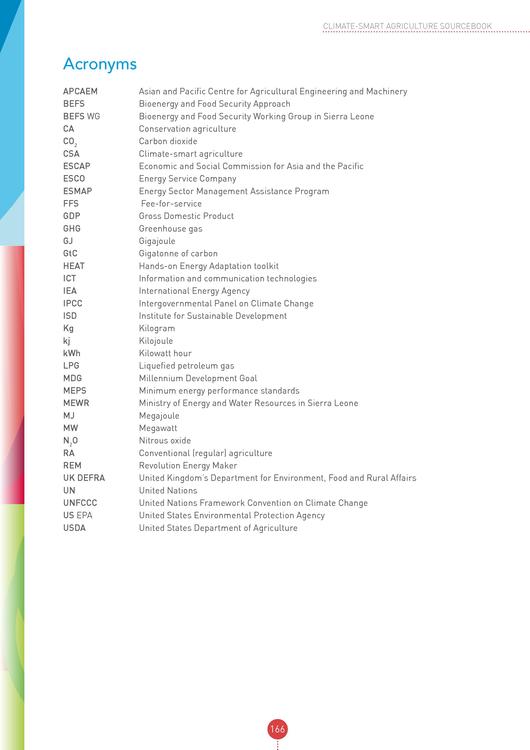 CLIMATE-SMART AGRICULTURE SOURCEBOOK

Acronyms

| | |
|---|---|
| APCAEM | Asian and Pacific Centre for Agricultural Engineering and Machinery |
| BEFS | Bioenergy and Food Security Approach |
| BEFS WG | Bioenergy and Food Security Working Group in Sierra Leone |
| CA | Conservation agriculture |
| $CO_2$ | Carbon dioxide |
| CSA | Climate-smart agriculture |
| ESCAP | Economic and Social Commission for Asia and the Pacific |
| ESCO | Energy Service Company |
| ESMAP | Energy Sector Management Assistance Program |
| FFS | Fee-for-service |
| GDP | Gross Domestic Product |
| GHG | Greenhouse gas |
| GJ | Gigajoule |
| GtC | Gigatonne of carbon |
| HEAT | Hands-on Energy Adaptation toolkit |
| ICT | Information and communication technologies |
| IEA | International Energy Agency |
| IPCC | Intergovernmental Panel on Climate Change |
| ISD | Institute for Sustainable Development |
| Kg | Kilogram |
| kj | Kilojoule |
| kWh | Kilowatt hour |
| LPG | Liquefied petroleum gas |
| MDG | Millennium Development Goal |
| MEPS | Minimum energy performance standards |
| MEWR | Ministry of Energy and Water Resources in Sierra Leone |
| MJ | Megajoule |
| MW | Megawatt |
| $N_2O$ | Nitrous oxide |
| RA | Conventional (regular) agriculture |
| REM | Revolution Energy Maker |
| UK DEFRA | United Kingdom's Department for Environment, Food and Rural Affairs |
| UN | United Nations |
| UNFCCC | United Nations Framework Convention on Climate Change |
| US EPA | United States Environmental Protection Agency |
| USDA | United States Department of Agriculture |

166